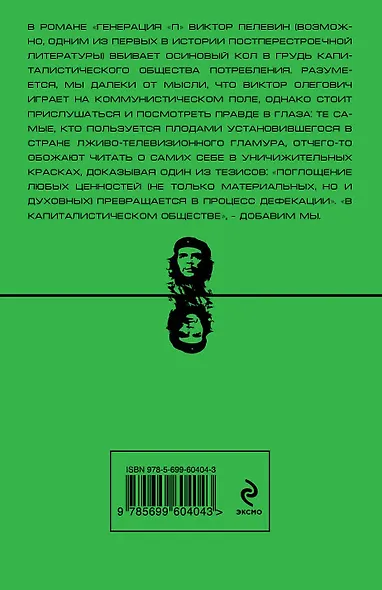 В РОМАНЕ «ГЕНЕРАЦИЯ «П» ВИКТОР ПЕЛЕВИН (ВОЗМОЖНО, ОДНИМ ИЗ ПЕРВЫХ В ИСТОРИИ ПОСТПЕРЕСТРОЕЧНОЙ ЛИТЕРАТУРЫ) ВБИВАЕТ ОСИНОВЫЙ КОЛ В ГРУДЬ КАПИТАЛИСТИЧЕСКОГО ОБЩЕСТВА ПОТРЕБЛЕНИЯ. РАЗУМЕЕТСЯ, МЫ ДАЛЕКИ ОТ МЫСЛИ, ЧТО ВИКТОР ОЛЕГОВИЧ ИГРАЕТ НА КОММУНИСТИЧЕСКОМ ПОЛЕ, ОДНАКО СТОИТ ПРИСЛУШАТЬСЯ И ПОСМОТРЕТЬ ПРАВДЕ В ГЛАЗА: ТЕ САМЫЕ, КТО ПОЛЬЗУЕТСЯ ПЛОДАМИ УСТАНОВИВШЕГОСЯ В СТРАНЕ ЛЖИВО-ТЕЛЕВИЗИОННОГО ГЛАМУРА, ОТЧЕГО-ТО ОБОЖАЮТ ЧИТАТЬ О САМИХ СЕБЕ В УНИЧИЖИТЕЛЬНЫХ КРАСКАХ, ДОКАЗЫВАЯ ОДИН ИЗ ТЕЗИСОВ: «ПОГЛОЩЕНИЕ ЛЮБЫХ ЦЕННОСТЕЙ (НЕ ТОЛЬКО МАТЕРИАЛЬНЫХ, НО И ДУХОВНЫХ) ПРЕВРАЩАЕТСЯ В ПРОЦЕСС ДЕФЕКАЦИИ». «В КАПИТАЛИСТИЧЕСКОМ ОБЩЕСТВЕ», - ДОБАВИМ МЫ.

ISBN 978-5-699-60404-3

9 785699 604043 >

ЭКСМО